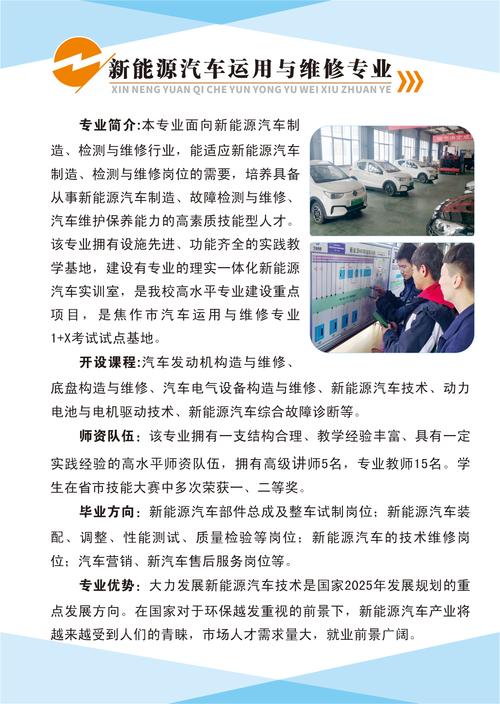 新能源汽车运用与维修专业
XIN NENG YUAN QI CHE YUN YONG YU WEI XIU ZHUAN YE

专业简介:本专业面向新能源汽车制造、检测与维修行业，能适应新能源汽车制造、检测与维修岗位的需要，培养具备从事新能源汽车制造、故障检测与维修、汽车维护保养能力的高素质技能型人才。该专业拥有设施先进、功能齐全的实践教学基地，建设有专业的理实一体化新能源汽车实训室，是我校高水平专业建设重点项目，是焦作市汽车运用与维修专业1+X考试试点基地。

开设课程:汽车发动机构造与维修、底盘构造与维修、汽车电气设备构造与维修、新能源汽车技术、动力电池与电机驱动技术、新能源汽车综合故障诊断等。

师资队伍：该专业拥有一支结构合理、教学经验丰富、具有一定实践经验的高水平师资队伍，拥有高级讲师5名，专业教师15名。学生在省市技能大赛中多次荣获一、二等奖。

毕业方向：新能源汽车部件总成及整车试制岗位；新能源汽车装配、调整、性能测试、质量检验等岗位；新能源汽车的技术维修岗位；汽车营销、新汽车售后服务岗位等。

专业优势：大力发展新能源汽车技术是国家2025年发展规划的重点发展方向。在国家对于环保越发重视的前景下，新能源汽车产业将越来越受到人们的青睐，市场人才需求量大，就业前景广阔。